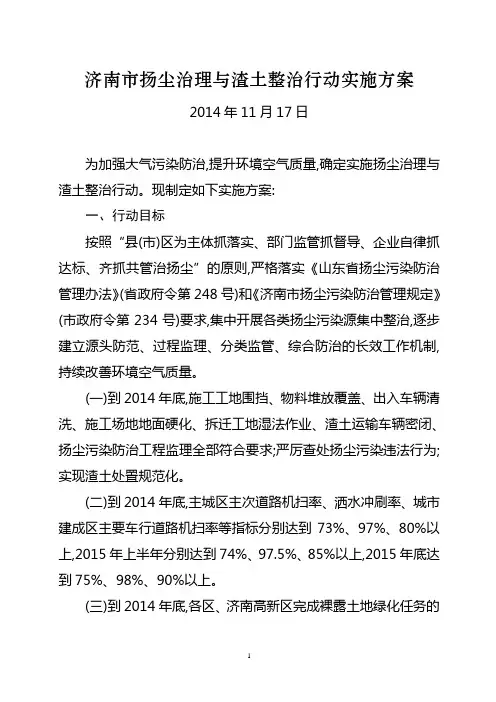 济南市扬尘治理与渣土整治行动实施方案

2014 年 11 月 17 日

为加强大气污染防治,提升环境空气质量,确定实施扬尘治理与渣土整治行动。现制定如下实施方案:

一、行动目标

按照“县(市)区为主体抓落实、部门监管抓督导、企业自律抓达标、齐抓共管治扬尘”的原则,严格落实《山东省扬尘污染防治管理办法》(省政府令第 248 号)和《济南市扬尘污染防治管理规定》(市政府令第 234 号)要求,集中开展各类扬尘污染源集中整治,逐步建立源头防范、过程监理、分类监管、综合防治的长效工作机制,持续改善环境空气质量。

(一)到 2014 年底,施工工地围挡、物料堆放覆盖、出入车辆清洗、施工场地地面硬化、拆迁工地湿法作业、渣土运输车辆密闭、扬尘污染防治工程监理全部符合要求;严厉查处扬尘污染违法行为;实现渣土处置规范化。

(二)到 2014 年底,主城区主次道路机扫率、洒水冲刷率、城市建成区主要车行道路机扫率等指标分别达到 73%、97%、80%以上,2015 年上半年分别达到 74%、97.5%、85%以上,2015 年底达到 75%、98%、90%以上。

(三)到 2014 年底,各区、济南高新区完成裸露土地绿化任务的

1